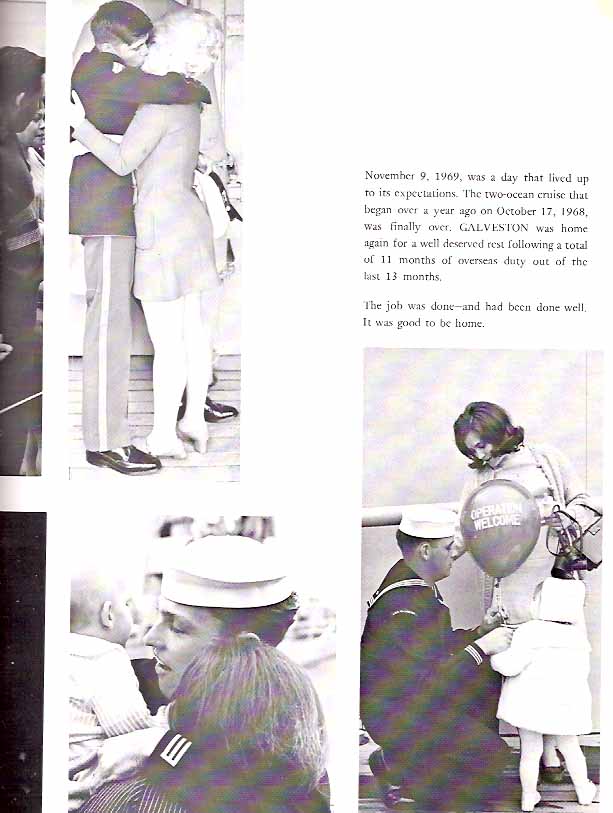 November 9, 1969, was a day that lived up to its expectations. The two-ocean cruise that began over a year ago on October 17, 1968, was finally over. GALVESTON was home again for a well deserved rest following a total of 11 months of overseas duty out of the last 13 months.

The job was done—and had been done well. It was good to be home.

OPERATION WELCOME